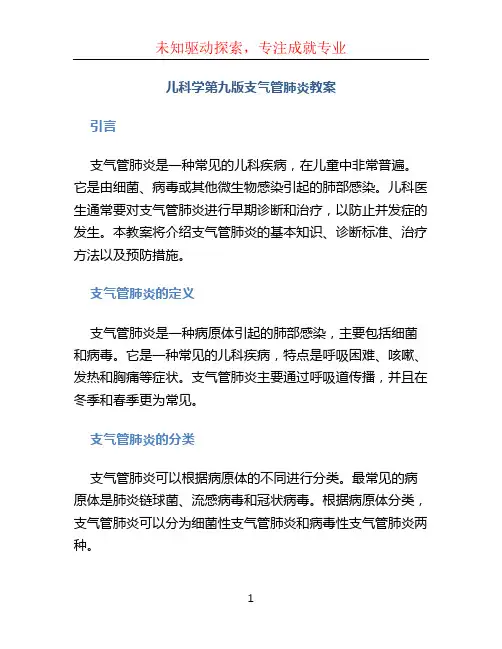 未知驱动探索，专注成就专业

儿科学第九版支气管肺炎教案

引言

支气管肺炎是一种常见的儿科疾病，在儿童中非常普遍。它是由细菌、病毒或其他微生物感染引起的肺部感染。儿科医生通常要对支气管肺炎进行早期诊断和治疗，以防止并发症的发生。本教案将介绍支气管肺炎的基本知识、诊断标准、治疗方法以及预防措施。

支气管肺炎的定义

支气管肺炎是一种病原体引起的肺部感染，主要包括细菌和病毒。它是一种常见的儿科疾病，特点是呼吸困难、咳嗽、发热和胸痛等症状。支气管肺炎主要通过呼吸道传播，并且在冬季和春季更为常见。

支气管肺炎的分类

支气管肺炎可以根据病原体的不同进行分类。最常见的病原体是肺炎链球菌、流感病毒和冠状病毒。根据病原体分类，支气管肺炎可以分为细菌性支气管肺炎和病毒性支气管肺炎两种。

1